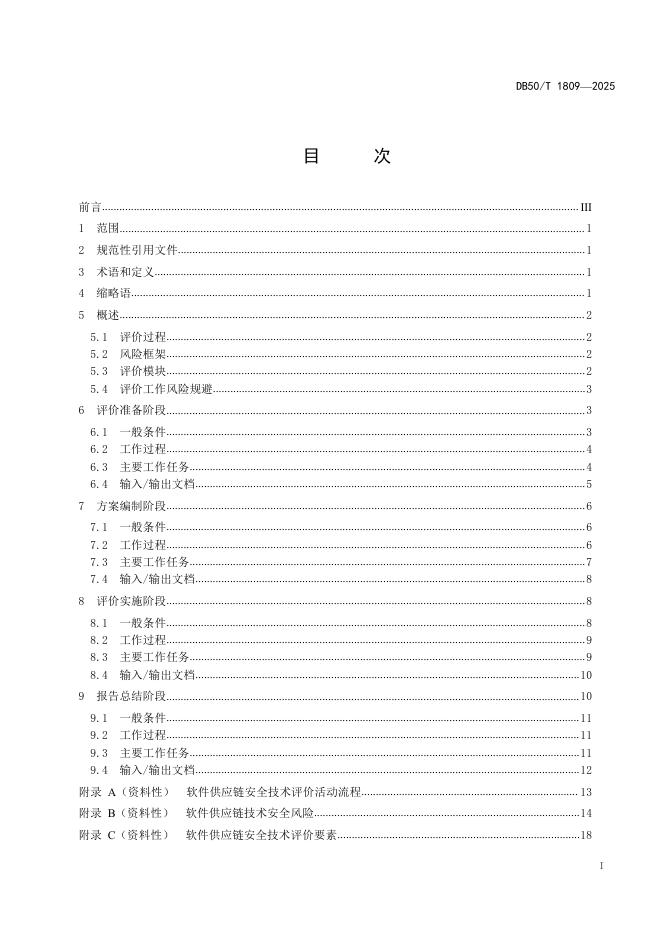 DB50/T 1809—2025

目　　次

前言 III
1 范围 1
2 规范性引用文件 1
3 术语和定义 1
4 缩略语 1
5 概述 2
5.1 评价过程 2
5.2 风险框架 2
5.3 评价模块 2
5.4 评价工作风险规避 3
6 评价准备阶段 3
6.1 一般条件 3
6.2 工作过程 4
6.3 主要工作任务 4
6.4 输入/输出文档 5
7 方案编制阶段 6
7.1 一般条件 6
7.2 工作过程 6
7.3 主要工作任务 7
7.4 输入/输出文档 8
8 评价实施阶段 8
8.1 一般条件 8
8.2 工作过程 9
8.3 主要工作任务 9
8.4 输入/输出文档 10
9 报告总结阶段 10
9.1 一般条件 11
9.2 工作过程 11
9.3 主要工作任务 11
9.4 输入/输出文档 12
附录 A（资料性） 软件供应链安全技术评价活动流程 13
附录 B（资料性） 软件供应链技术安全风险 14
附录 C（资料性） 软件供应链安全技术评价要素 18

I